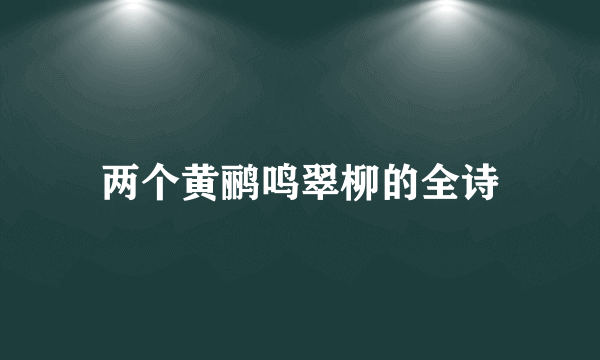 两个黄鹂鸣翠柳的全诗